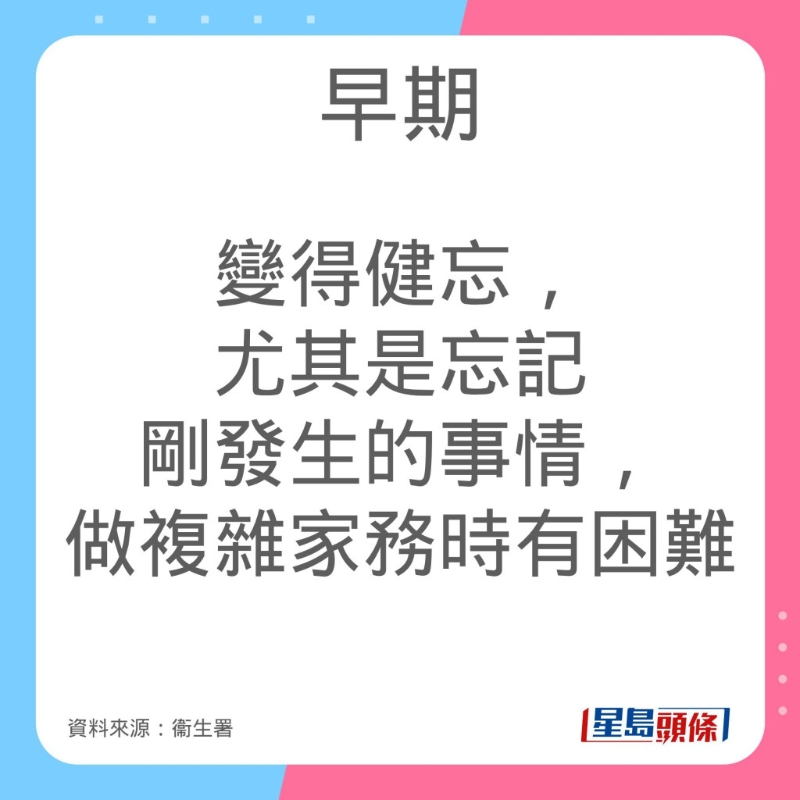 早期

變得健忘，
尤其是忘記
剛發生的事情，
做複雜家務時有困難

資料來源：衞生署

星島頭條